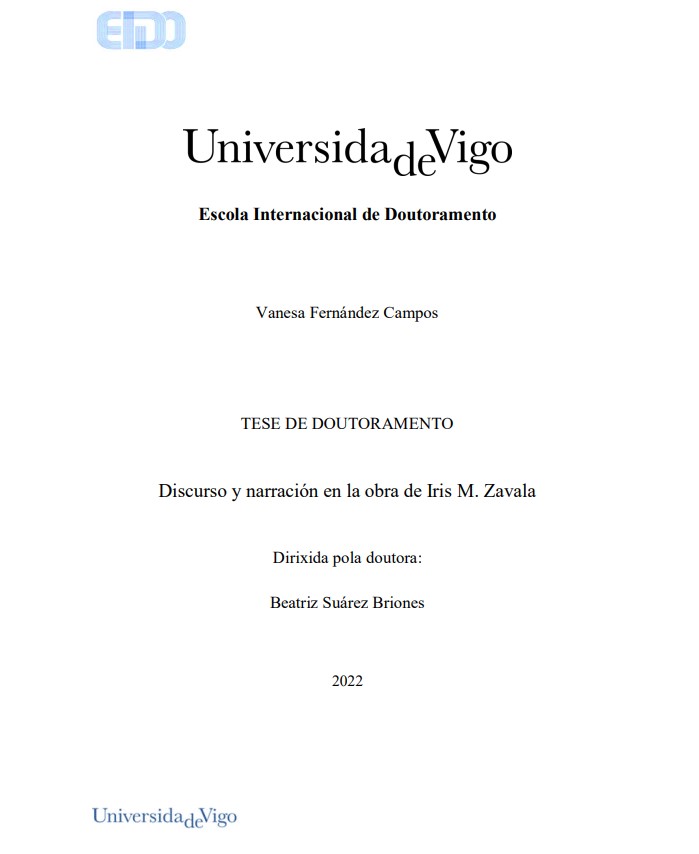 EIDO

UniversidadeVigo

Escola Internacional de Doutoramento

Vanesa Fernández Campos

TESE DE DOUTORAMENTO

Discurso y narración en la obra de Iris M. Zavala

Dirixida pola doutora:

Beatriz Suárez Briones

2022

UniversidadeVigo